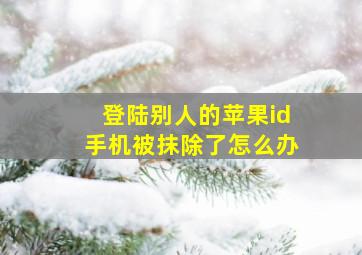 登陆别人的苹果id
手机被抹除了怎么办